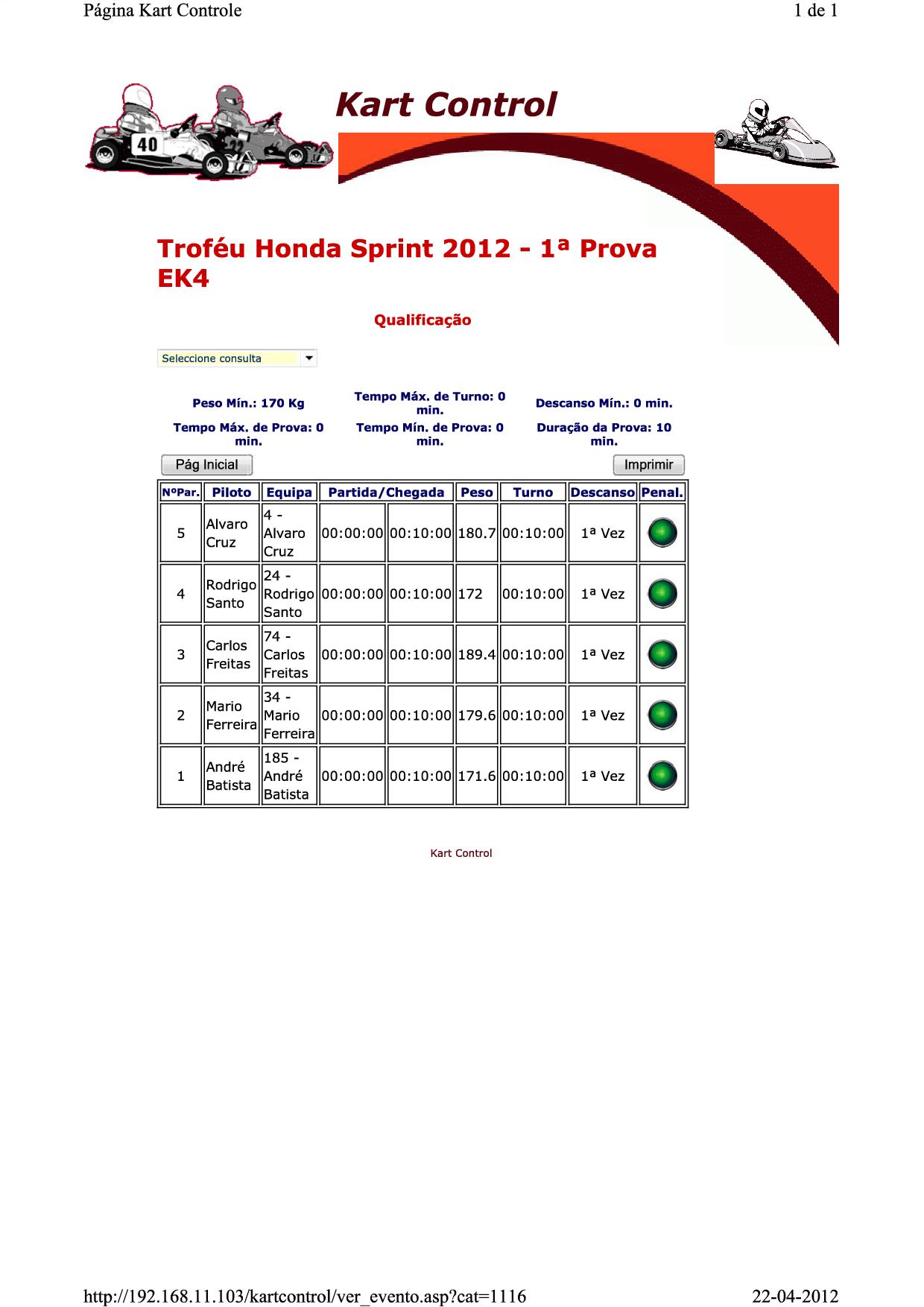 Página Kart Controle

1 de 1

Kart Control

Troféu Honda Sprint 2012 - 1ª Prova EK4

Qualificação

Seleccione consulta

Peso Mín.: 170 Kg

Tempo Máx. de Turno: 0 min.

Descanso Mín.: 0 min.

Tempo Máx. de Prova: 0 min.

Tempo Mín. de Prova: 0 min.

Duração da Prova: 10 min.

Pág Inicial

Imprimir

| NºPar. | Piloto | Equipa | Partida/Chegada | | Peso | Turno | Descanso | Penal. |
|---|---|---|---|---|---|---|---|---|
| 5 | Alvaro Cruz | 4 - Alvaro Cruz | 00:00:00 | 00:10:00 | 180.7 | 00:10:00 | 1ª Vez | |
| 4 | Rodrigo Santo | 24 - Rodrigo Santo | 00:00:00 | 00:10:00 | 172 | 00:10:00 | 1ª Vez | |
| 3 | Carlos Freitas | 74 - Carlos Freitas | 00:00:00 | 00:10:00 | 189.4 | 00:10:00 | 1ª Vez | |
| 2 | Mario Ferreira | 34 - Mario Ferreira | 00:00:00 | 00:10:00 | 179.6 | 00:10:00 | 1ª Vez | |
| 1 | André Batista | 185 - André Batista | 00:00:00 | 00:10:00 | 171.6 | 00:10:00 | 1ª Vez | |

Kart Control

http://192.168.11.103/kartcontrol/ver_evento.asp?cat=1116

22-04-2012